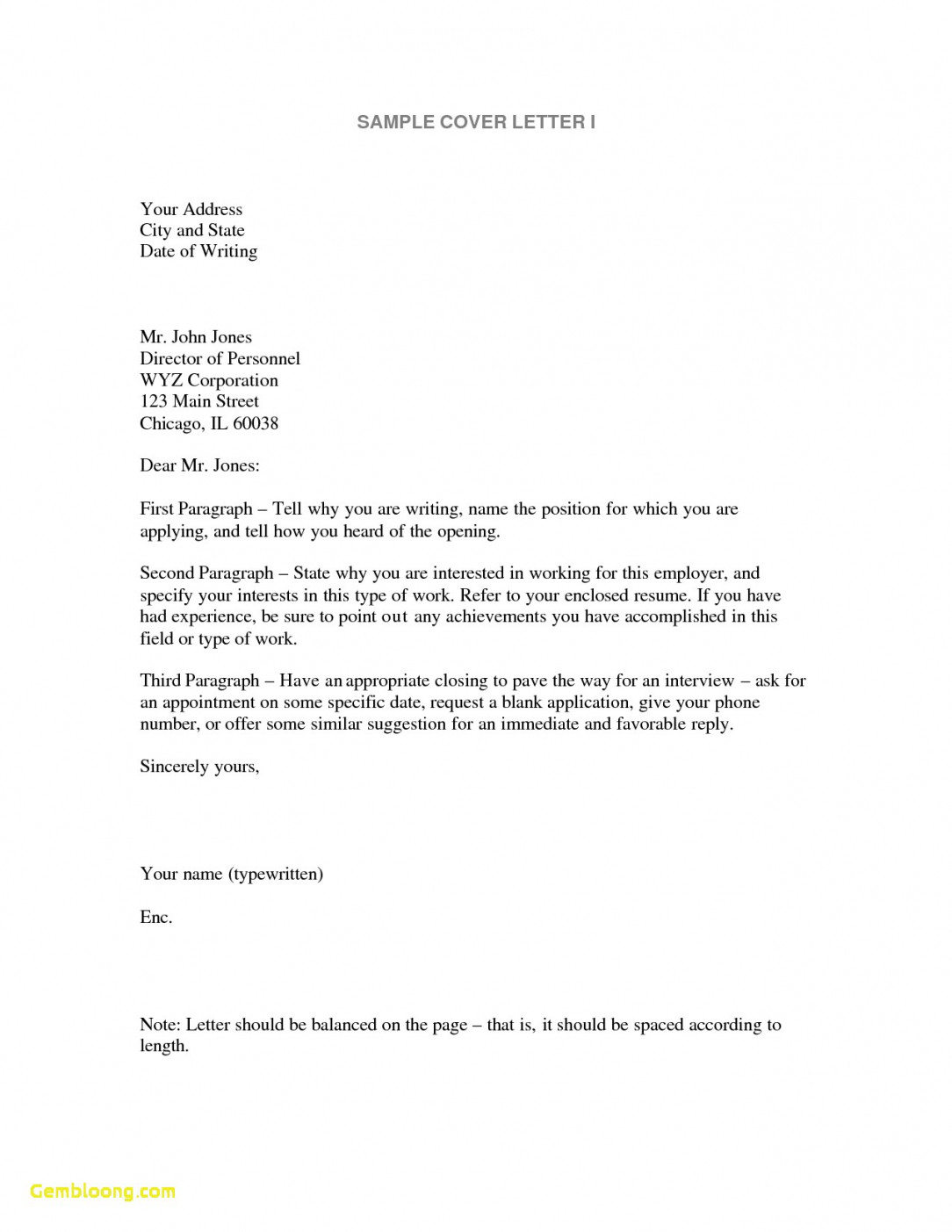 SAMPLE COVER LETTER I

Your Address
City and State
Date of Writing

Mr. John Jones
Director of Personnel
WYZ Corporation
123 Main Street
Chicago, IL 60038

Dear Mr. Jones:

First Paragraph – Tell why you are writing, name the position for which you are applying, and tell how you heard of the opening.

Second Paragraph – State why you are interested in working for this employer, and specify your interests in this type of work. Refer to your enclosed resume. If you have had experience, be sure to point out any achievements you have accomplished in this field or type of work.

Third Paragraph – Have an appropriate closing to pave the way for an interview – ask for an appointment on some specific date, request a blank application, give your phone number, or offer some similar suggestion for an immediate and favorable reply.

Sincerely yours,

Your name (typewritten)

Enc.

Note: Letter should be balanced on the page – that is, it should be spaced according to length.

Gembloong.com